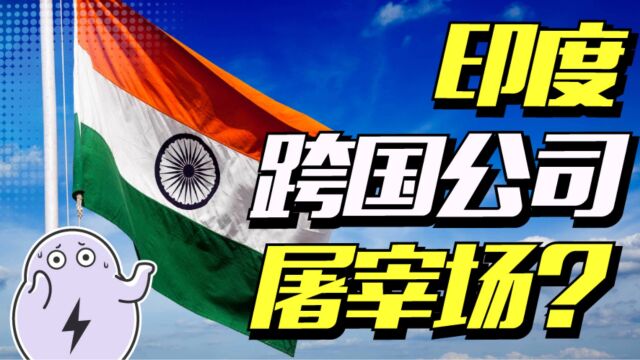 印度
跨国公司
屠宰场?